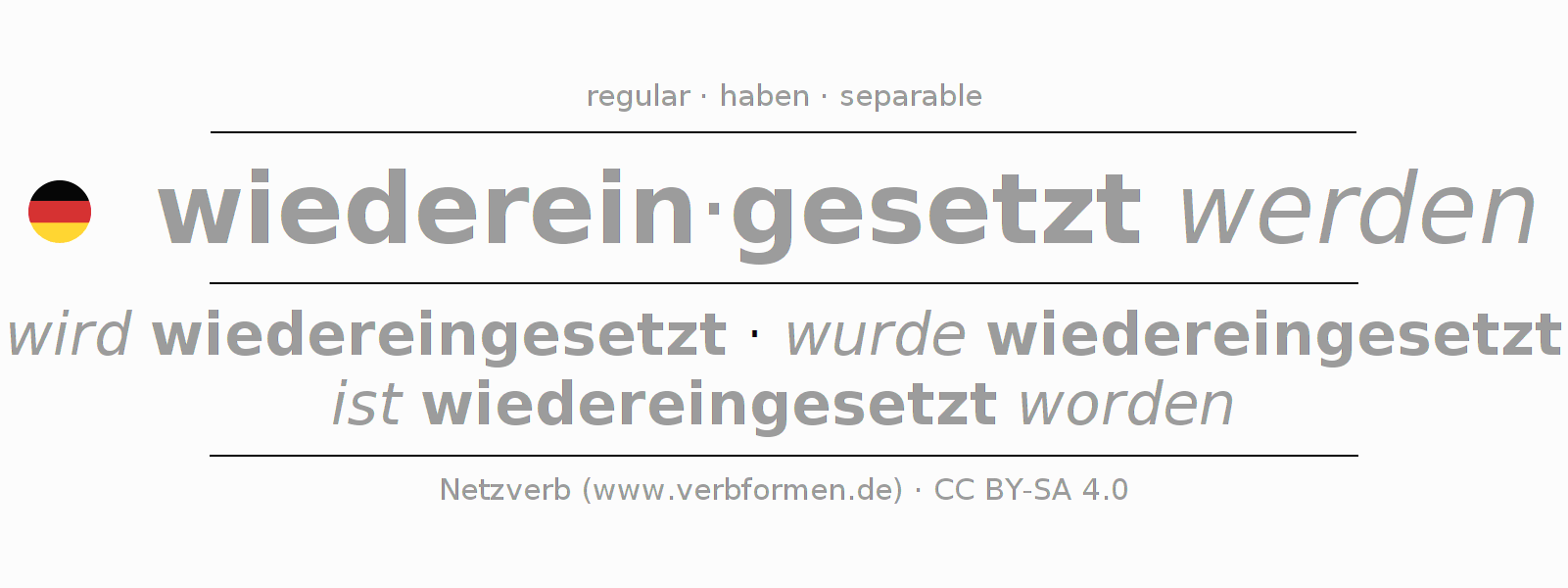 regular · haben · separable

wiederein·gesetzt werden

wird wiedereingesetzt · wurde wiedereingesetzt
ist wiedereingesetzt worden

Netzverb (www.verbformen.de) · CC BY-SA 4.0